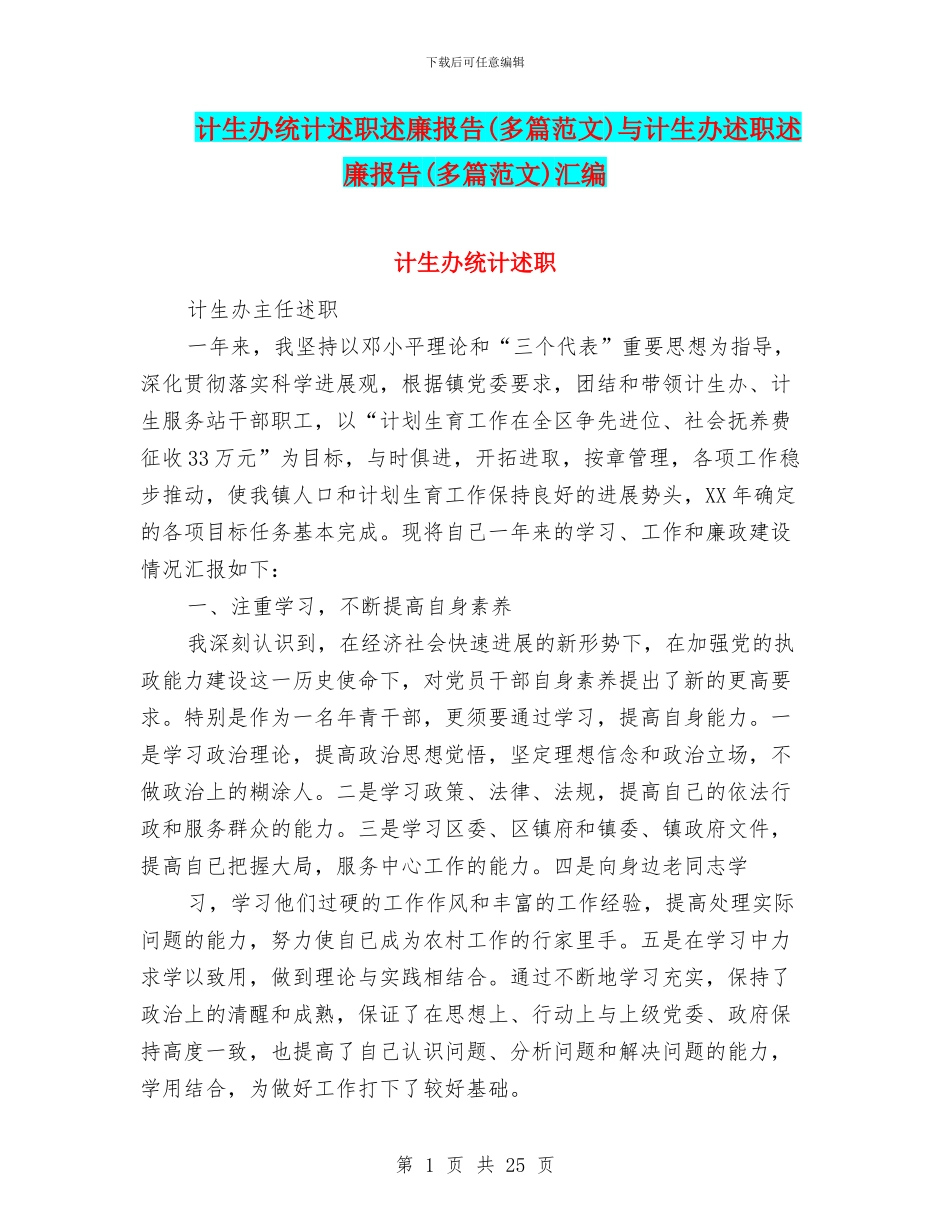 下载后可任意编辑

计生办统计述职述廉报告(多篇范文)与计生办述职述廉报告(多篇范文)汇编

计生办统计述职

计生办主任述职

一年来，我坚持以邓小平理论和“三个代表”重要思想为指导，深化贯彻落实科学进展观，根据镇党委要求，团结和带领计生办、计生服务站干部职工，以“计划生育工作在全区争先进位、社会抚养费征收33万元”为目标，与时俱进，开拓进取，按章管理，各项工作稳步推动，使我镇人口和计划生育工作保持良好的进展势头，XX年确定的各项目标任务基本完成。现将自己一年来的学习、工作和廉政建设情况汇报如下：

一、注重学习，不断提高自身素养

我深刻认识到，在经济社会快速进展的新形势下，在加强党的执政能力建设这一历史使命下，对党员干部自身素养提出了新的更高要求。特别是作为一名年青干部，更须要通过学习，提高自身能力。一是学习政治理论，提高政治思想觉悟，坚定理想信念和政治立场，不做政治上的糊涂人。二是学习政策、法律、法规，提高自己的依法行政和服务群众的能力。三是学习区委、区镇府和镇委、镇政府文件，提高自已把握大局，服务中心工作的能力。四是向身边老同志学

习，学习他们过硬的工作作风和丰富的工作经验，提高处理实际问题的能力，努力使自已成为农村工作的行家里手。五是在学习中力求学以致用，做到理论与实践相结合。通过不断地学习充实，保持了政治上的清醒和成熟，保证了在思想上、行动上与上级党委、政府保持高度一致，也提高了自己认识问题、分析问题和解决问题的能力，学用结合，为做好工作打下了较好基础。

第 1 页 共 25 页